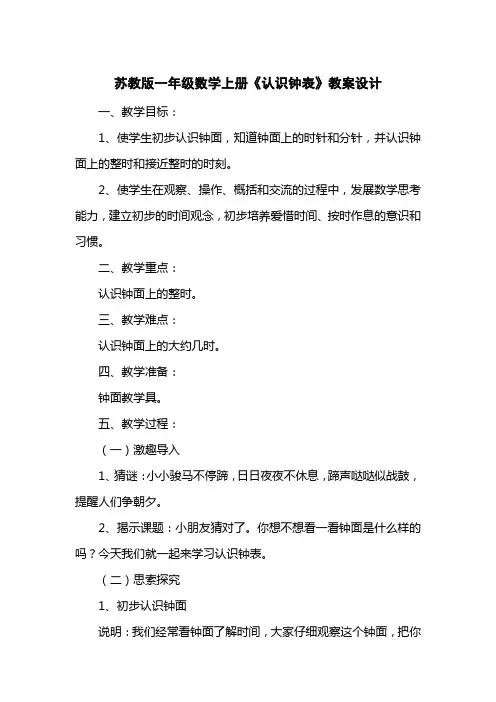 苏教版一年级数学上册《认识钟表》教案设计

一、教学目标：

1、使学生初步认识钟面，知道钟面上的时针和分针，并认识钟面上的整时和接近整时的时刻。

2、使学生在观察、操作、概括和交流的过程中，发展数学思考能力，建立初步的时间观念，初步培养爱惜时间、按时作息的意识和习惯。

二、教学重点：

认识钟面上的整时。

三、教学难点：

认识钟面上的大约几时。

四、教学准备：

钟面教学具。

五、教学过程：

（一）激趣导入

1、猜谜：小小骏马不停蹄，日日夜夜不休息，蹄声哒哒似战鼓，提醒人们争朝夕。

2、揭示课题：小朋友猜对了。你想不想看一看钟面是什么样的吗？今天我们就一起来学习认识钟表。

（二）思索探究

1、初步认识钟面

说明：我们经常看钟面了解时间，大家仔细观察这个钟面，把你